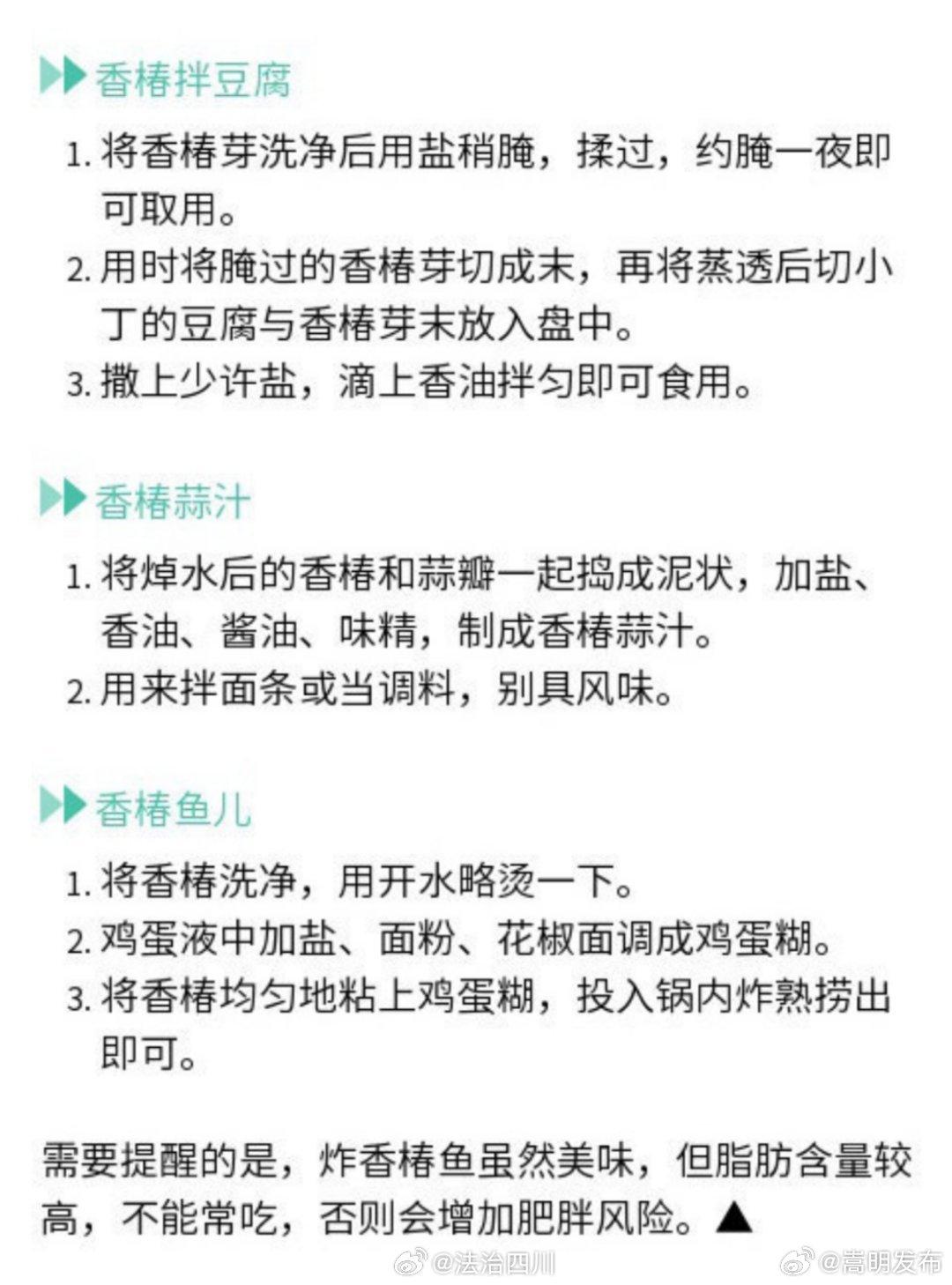 香椿拌豆腐

1. 将香椿芽洗净后用盐稍腌，揉过，约腌一夜即可取用。
2. 用时将腌过的香椿芽切成末，再将蒸透后切小丁的豆腐与香椿芽末放入盘中。
3. 撒上少许盐，滴上香油拌匀即可食用。

香椿蒜汁

1. 将焯水后的香椿和蒜瓣一起捣成泥状，加盐、香油、酱油、味精，制成香椿蒜汁。
2. 用来拌面条或当调料，别具风味。

香椿鱼儿

1. 将香椿洗净，用开水略烫一下。
2. 鸡蛋液中加盐、面粉、花椒面调成鸡蛋糊。
3. 将香椿均匀地粘上鸡蛋糊，投入锅内炸熟捞出即可。

需要提醒的是，炸香椿鱼虽然美味，但脂肪含量较高，不能常吃，否则会增加肥胖风险。▲

@法治四川 @嵩明发布